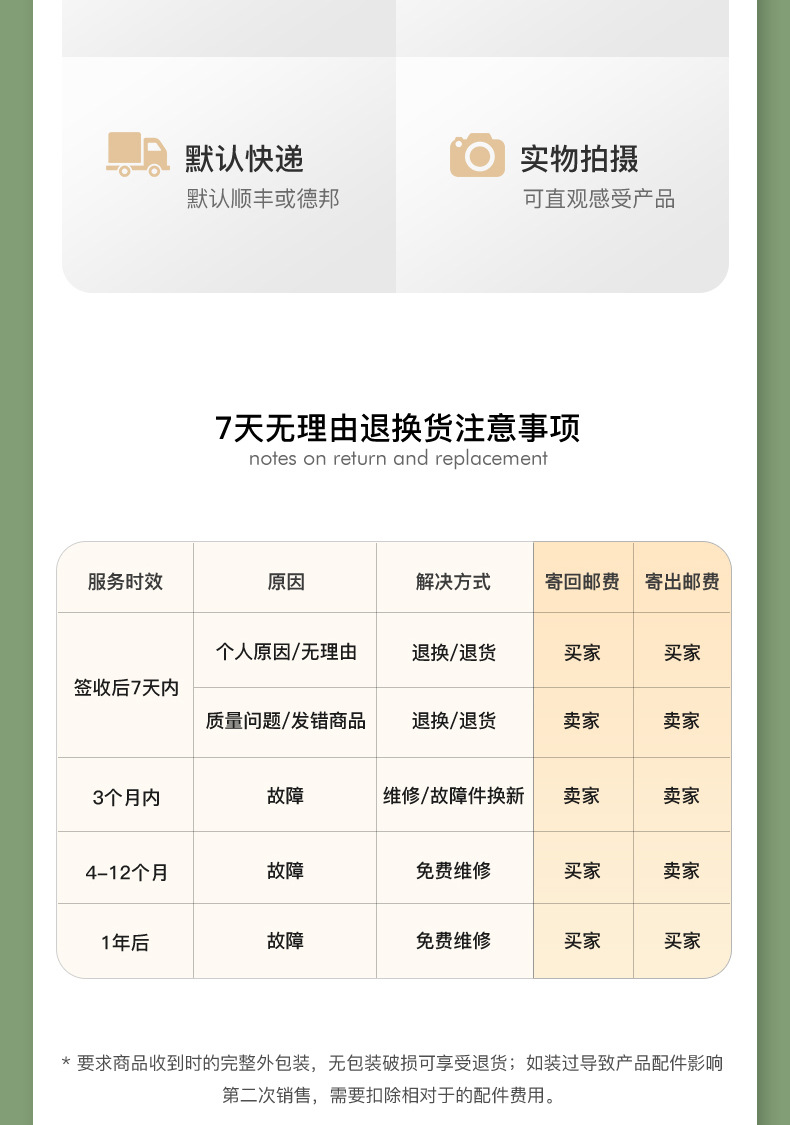 默认快递
默认顺丰或德邦

实物拍摄
可直观感受产品

7天无理由退换货注意事项
notes on return and replacement

| 服务时效 | 原因 | 解决方式 | 寄回邮费 | 寄出邮费 |
|---|---|---|---|---|
| 签收后7天内 | 个人原因/无理由 | 退换/退货 | 买家 | 买家 |
|  | 质量问题/发错商品 | 退换/退货 | 卖家 | 卖家 |
| 3个月内 | 故障 | 维修/故障件换新 | 卖家 | 卖家 |
| 4-12个月 | 故障 | 免费维修 | 买家 | 卖家 |
| 1年后 | 故障 | 免费维修 | 买家 | 买家 |

* 要求商品收到时的完整外包装，无包装破损可享受退货；如装过导致产品配件影响第二次销售，需要扣除相对于的配件费用。